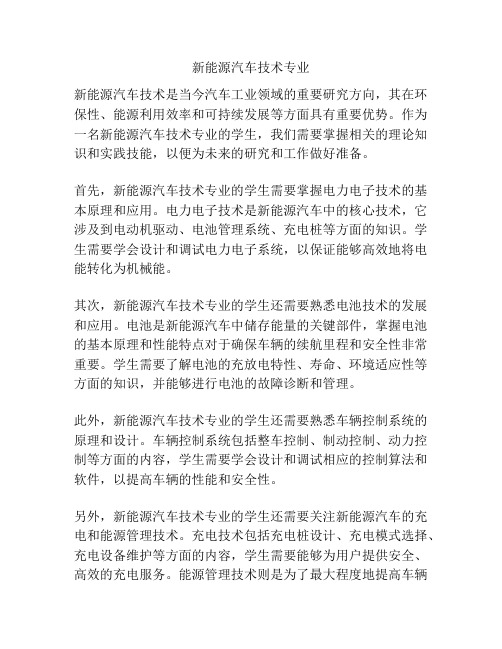 新能源汽车技术专业

新能源汽车技术是当今汽车工业领域的重要研究方向，其在环保性、能源利用效率和可持续发展等方面具有重要优势。作为一名新能源汽车技术专业的学生，我们需要掌握相关的理论知识和实践技能，以便为未来的研究和工作做好准备。

首先，新能源汽车技术专业的学生需要掌握电力电子技术的基本原理和应用。电力电子技术是新能源汽车中的核心技术，它涉及到电动机驱动、电池管理系统、充电桩等方面的知识。学生需要学会设计和调试电力电子系统，以保证能够高效地将电能转化为机械能。

其次，新能源汽车技术专业的学生还需要熟悉电池技术的发展和应用。电池是新能源汽车中储存能量的关键部件，掌握电池的基本原理和性能特点对于确保车辆的续航里程和安全性非常重要。学生需要了解电池的充放电特性、寿命、环境适应性等方面的知识，并能够进行电池的故障诊断和管理。

此外，新能源汽车技术专业的学生还需要熟悉车辆控制系统的原理和设计。车辆控制系统包括整车控制、制动控制、动力控制等方面的内容，学生需要学会设计和调试相应的控制算法和软件，以提高车辆的性能和安全性。

另外，新能源汽车技术专业的学生还需要关注新能源汽车的充电和能源管理技术。充电技术包括充电桩设计、充电模式选择、充电设备维护等方面的内容，学生需要能够为用户提供安全、高效的充电服务。能源管理技术则是为了最大程度地提高车辆